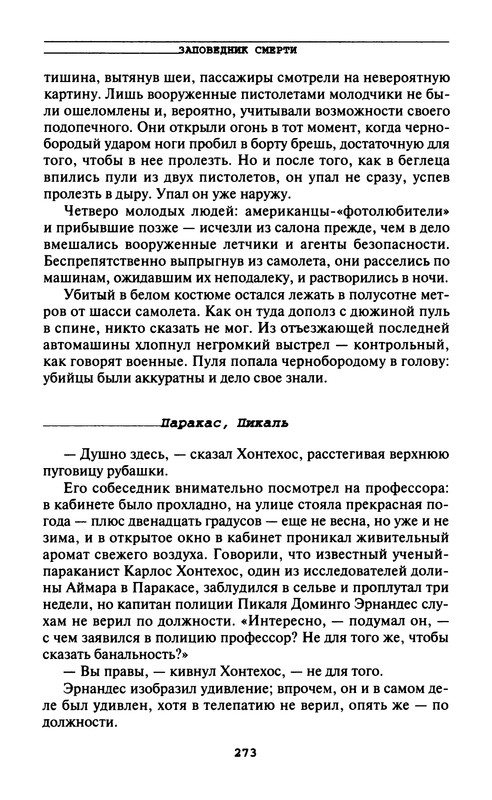 ЗАПОВЕДНИК СМЕРТИ

тишина, вытянув шеи, пассажиры смотрели на невероятную картину. Лишь вооруженные пистолетами молодчики не были ошеломлены и, вероятно, учитывали возможности своего подопечного. Они открыли огонь в тот момент, когда чернобородый ударом ноги пробил в борту брешь, достаточную для того, чтобы в нее пролезть. Но и после того, как в беглеца впились пули из двух пистолетов, он упал не сразу, успев пролезть в дыру. Упал он уже наружу.

Четверо молодых людей: американцы-«фотолюбители» и прибывшие позже — исчезли из салона прежде, чем в дело вмешались вооруженные летчики и агенты безопасности. Беспрепятственно выпрыгнув из самолета, они расселись по машинам, ожидавшим их неподалеку, и растворились в ночи.

Убитый в белом костюме остался лежать в полусотне метров от шасси самолета. Как он туда дополз с дюжиной пуль в спине, никто сказать не мог. Из отъезжающей последней автомашины хлопнул негромкий выстрел — контрольный, как говорят военные. Пуля попала чернобородому в голову: убийцы были аккуратны и дело свое знали.

Паракас, Пикаль

— Душно здесь, — сказал Хонтехос, расстегивая верхнюю пуговицу рубашки.

Его собеседник внимательно посмотрел на профессора: в кабинете было прохладно, на улице стояла прекрасная погода — плюс двенадцать градусов — еще не весна, но уже и не зима, и в открытое окно в кабинет проникал живительный аромат свежего воздуха. Говорили, что известный ученый-параканист Карлос Хонтехос, один из исследователей долины Аймара в Паракасе, заблудился в сельве и проплутал три недели, но капитан полиции Пикаля Доминго Эрнандес слухам не верил по должности. «Интересно, — подумал он, — с чем заявился в полицию профессор? Не для того же, чтобы сказать банальность?»

— Вы правы, — кивнул Хонтехос, — не для того.

Эрнандес изобразил удивление; впрочем, он и в самом деле был удивлен, хотя в телепатию не верил, опять же — по должности.

273